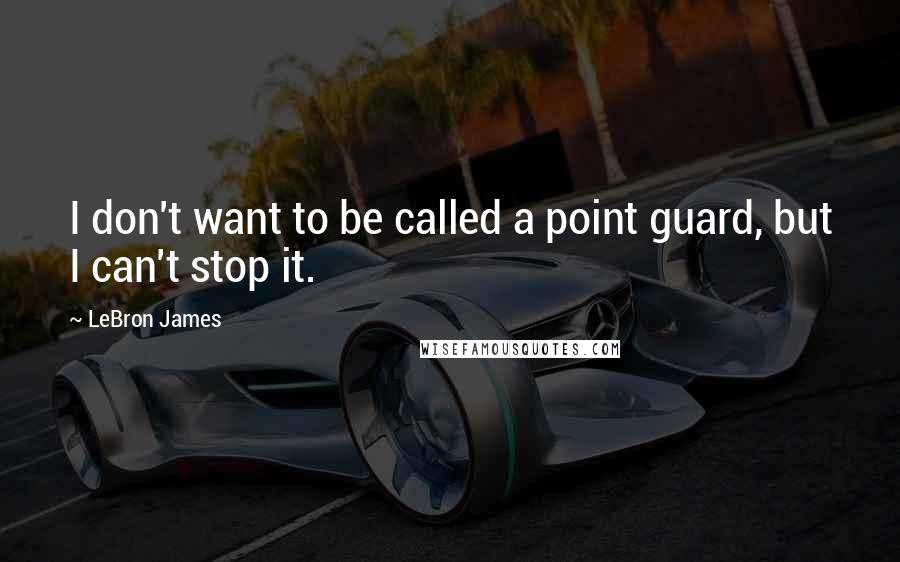 I don't want to be called a point guard, but I can't stop it.

~ LeBron James

WISEFAMOUSQUOTES.COM